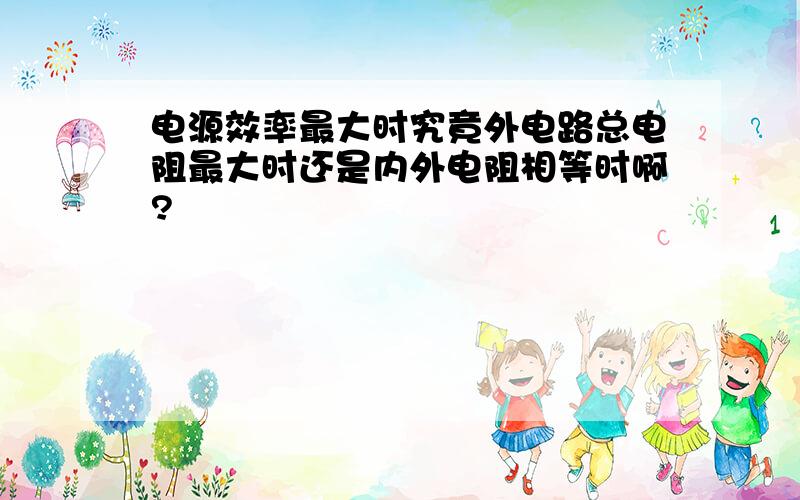 电源效率最大时究竟外电路总电阻最大时还是内外电阻相等时啊?